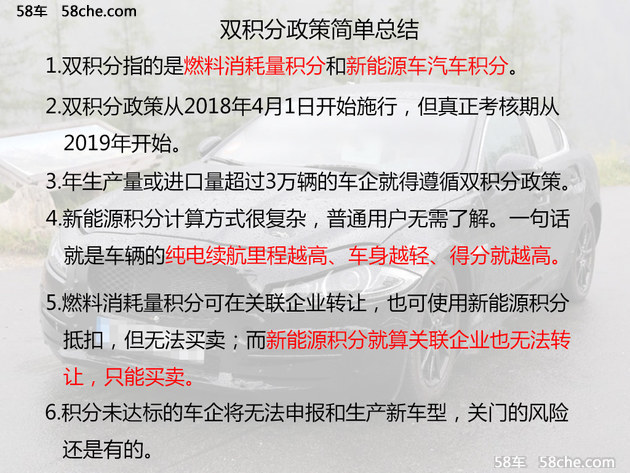 58车 58che.com

双积分政策简单总结

1.双积分指的是燃料消耗量积分和新能源车汽车积分。

2.双积分政策从2018年4月1日开始施行，但真正考核期从2019年开始。

3.年生产量或进口量超过3万辆的车企就得遵循双积分政策。

4.新能源积分计算方式很复杂，普通用户无需了解。一句话就是车辆的纯电续航里程越高、车身越轻、得分就越高。

5.燃料消耗量积分可在关联企业转让，也可使用新能源积分抵扣，但无法买卖；而新能源积分就算关联企业也无法转让，只能买卖。

6.积分未达标的车企将无法申报和生产新车型，关门的风险还是有的。

58车 58che.com